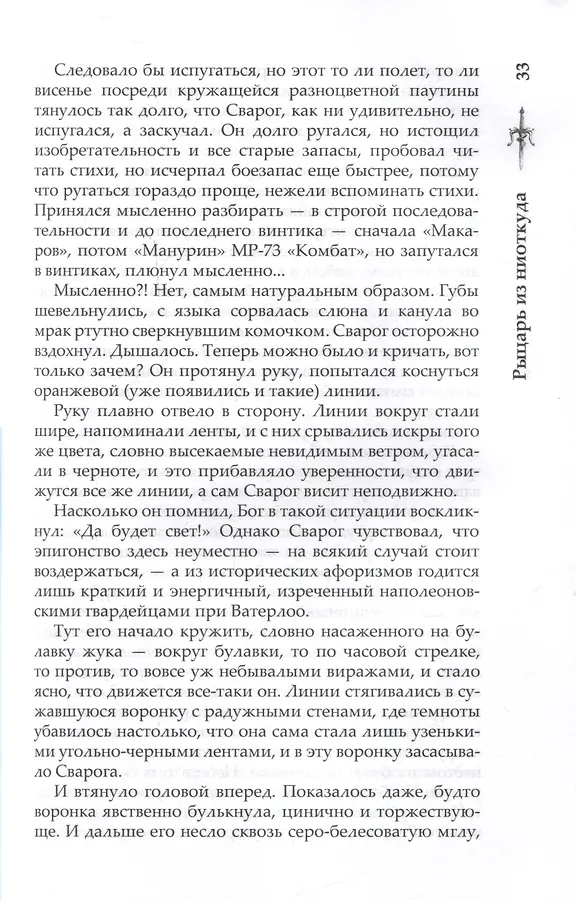 33

Рыцарь из ниоткуда

Следовало бы испугаться, но этот то ли полет, то ли висенье посреди кружащейся разноцветной паутины тянулось так долго, что Сварог, как ни удивительно, не испугался, а заскучал. Он долго ругался, но истощил изобретательность и все старые запасы, пробовал читать стихи, но исчерпал боезапас еще быстрее, потому что ругаться гораздо проще, нежели вспоминать стихи. Принялся мысленно разбирать — в строгой последовательности и до последнего винтика — сначала «Макаров», потом «Манурин» МР-73 «Комбат», но запутался в винтиках, плюнул мысленно...

Мысленно?! Нет, самым натуральным образом. Губы шевельнулись, с языка сорвалась слюна и канула во мрак ртутно сверкнувшим комочком. Сварог осторожно вздохнул. Дышалось. Теперь можно было и кричать, вот только зачем? Он протянул руку, попытался коснуться оранжевой (уже появились и такие) линии.

Руку плавно отвело в сторону. Линии вокруг стали шире, напоминали ленты, и с них срывались искры того же цвета, словно высекаемые невидимым ветром, угасали в черноте, и это прибавляло уверенности, что движутся все же линии, а сам Сварог висит неподвижно.

Насколько он помнил, Бог в такой ситуации воскликнул: «Да будет свет!» Однако Сварог чувствовал, что эпигонство здесь неуместно — на всякий случай стоит воздержаться, — а из исторических афоризмов годится лишь краткий и энергичный, изреченный наполеоновскими гвардейцами при Ватерлоо.

Тут его начало кружить, словно насаженного на булавку жука — вокруг булавки, то по часовой стрелке, то против, то вовсе уж небывалыми виражами, и стало ясно, что движется все-таки он. Линии стягивались в сужавшуюся воронку с радужными стенами, где темноты убавилось настолько, что она сама стала лишь узенькими угольно-черными лентами, и в эту воронку засасывало Сварога.

И втянуло головой вперед. Показалось даже, будто воронка явственно булькнула, цинично и торжествующе. И дальше его несло сквозь серо-белесоватую мглу,